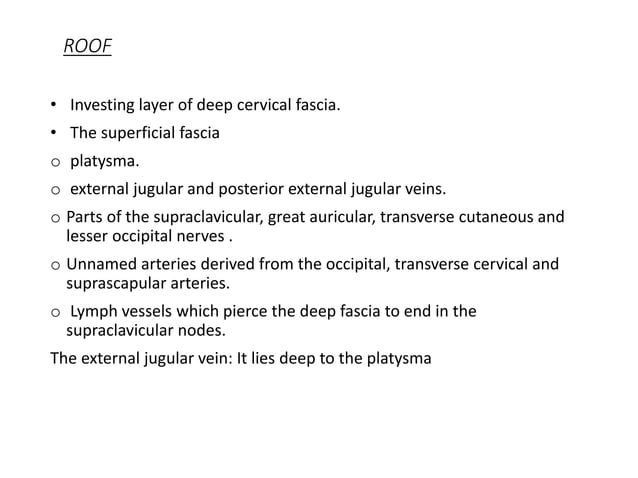 ROOF

• Investing layer of deep cervical fascia.
• The superficial fascia
o platysma.
o external jugular and posterior external jugular veins.
o Parts of the supraclavicular, great auricular, transverse cutaneous and lesser occipital nerves .
o Unnamed arteries derived from the occipital, transverse cervical and suprascapular arteries.
o Lymph vessels which pierce the deep fascia to end in the supraclavicular nodes.
The external jugular vein: It lies deep to the platysma